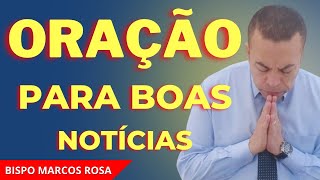 ORAÇÃO
PARA BOAS
NOTÍCIAS

BISPO MARCOS ROSA